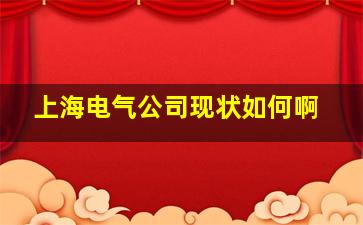 上海电气公司现状如何啊